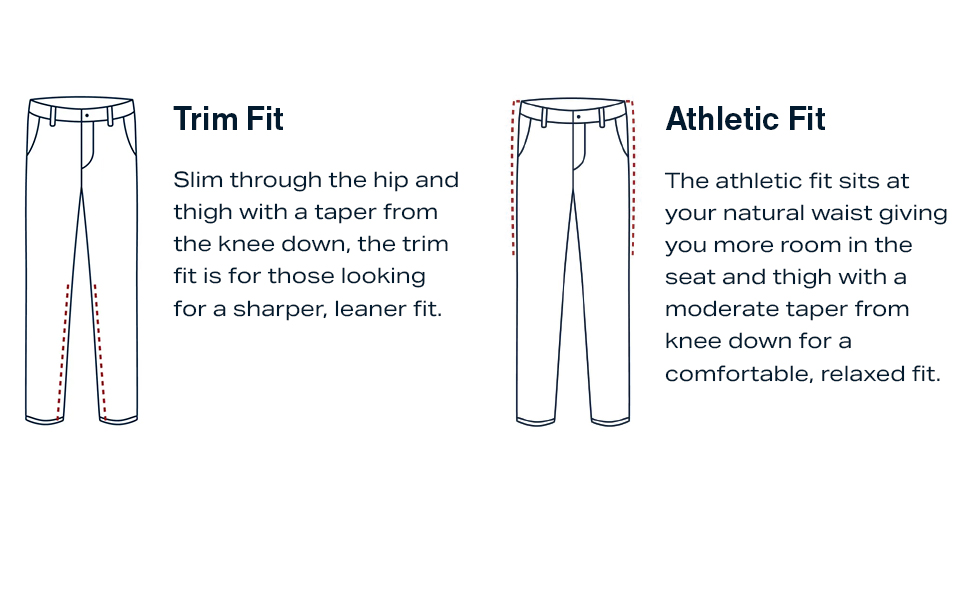 Trim Fit

Slim through the hip and thigh with a taper from the knee down, the trim fit is for those looking for a sharper, leaner fit.

Athletic Fit

The athletic fit sits at your natural waist giving you more room in the seat and thigh with a moderate taper from knee down for a comfortable, relaxed fit.